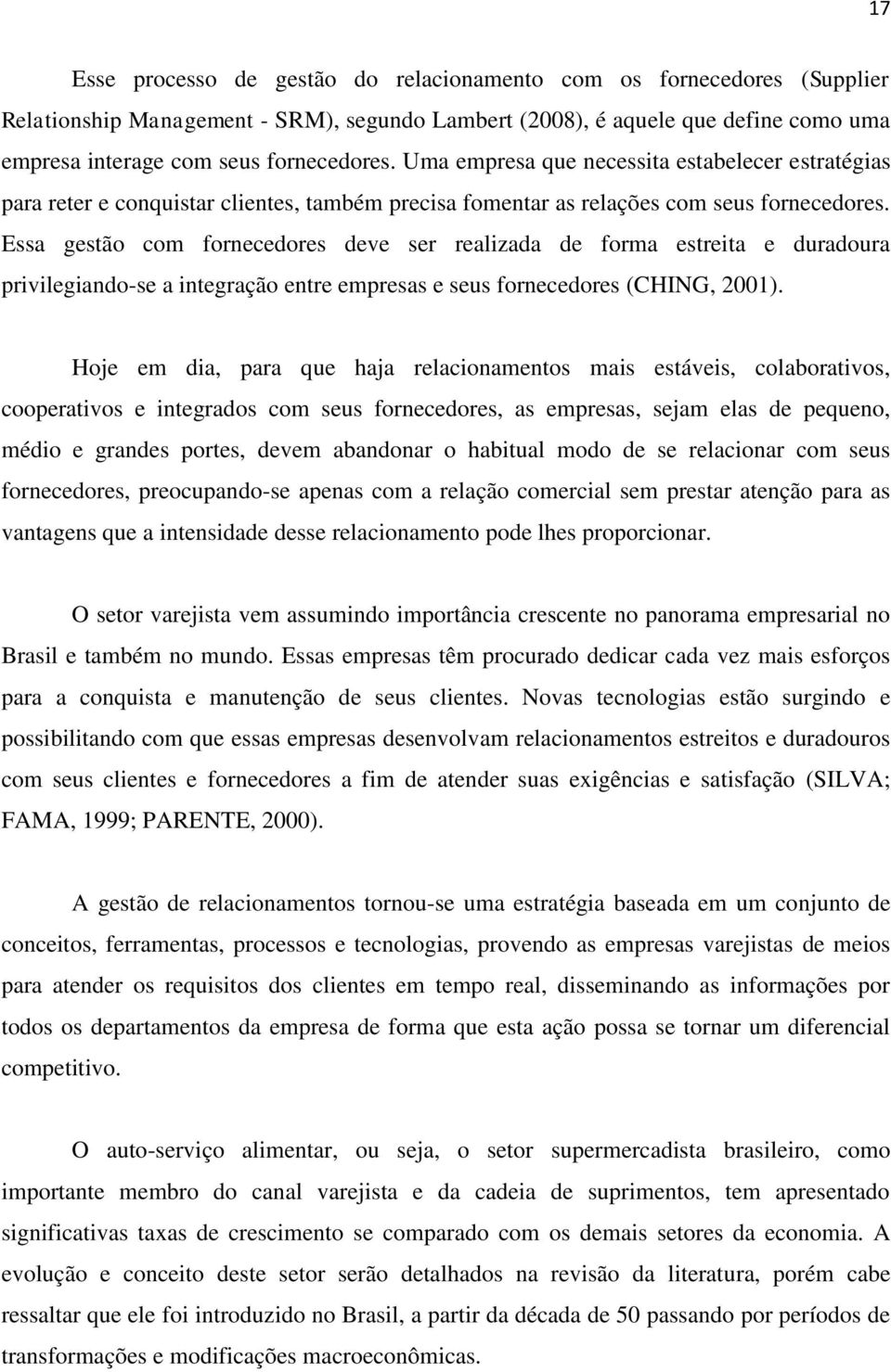 17

Esse processo de gestão do relacionamento com os fornecedores (Supplier Relationship Management - SRM), segundo Lambert (2008), é aquele que define como uma empresa interage com seus fornecedores. Uma empresa que necessita estabelecer estratégias para reter e conquistar clientes, também precisa fomentar as relações com seus fornecedores. Essa gestão com fornecedores deve ser realizada de forma estreita e duradoura privilegiando-se a integração entre empresas e seus fornecedores (CHING, 2001).

Hoje em dia, para que haja relacionamentos mais estáveis, colaborativos, cooperativos e integrados com seus fornecedores, as empresas, sejam elas de pequeno, médio e grandes portes, devem abandonar o habitual modo de se relacionar com seus fornecedores, preocupando-se apenas com a relação comercial sem prestar atenção para as vantagens que a intensidade desse relacionamento pode lhes proporcionar.

O setor varejista vem assumindo importância crescente no panorama empresarial no Brasil e também no mundo. Essas empresas têm procurado dedicar cada vez mais esforços para a conquista e manutenção de seus clientes. Novas tecnologias estão surgindo e possibilitando com que essas empresas desenvolvam relacionamentos estreitos e duradouros com seus clientes e fornecedores a fim de atender suas exigências e satisfação (SILVA; FAMA, 1999; PARENTE, 2000).

A gestão de relacionamentos tornou-se uma estratégia baseada em um conjunto de conceitos, ferramentas, processos e tecnologias, provendo as empresas varejistas de meios para atender os requisitos dos clientes em tempo real, disseminando as informações por todos os departamentos da empresa de forma que esta ação possa se tornar um diferencial competitivo.

O auto-serviço alimentar, ou seja, o setor supermercadista brasileiro, como importante membro do canal varejista e da cadeia de suprimentos, tem apresentado significativas taxas de crescimento se comparado com os demais setores da economia. A evolução e conceito deste setor serão detalhados na revisão da literatura, porém cabe ressaltar que ele foi introduzido no Brasil, a partir da década de 50 passando por períodos de transformações e modificações macroeconômicas.